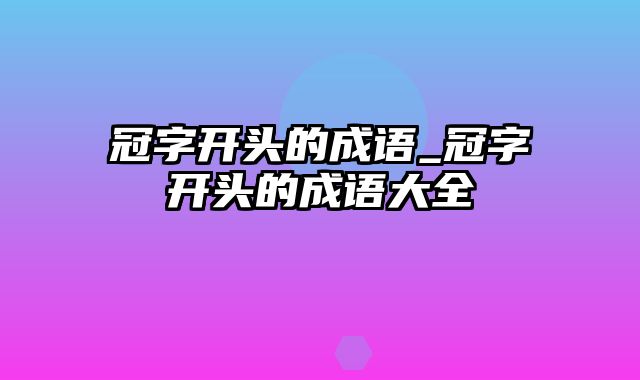 冠字开头的成语_冠字开头的成语大全